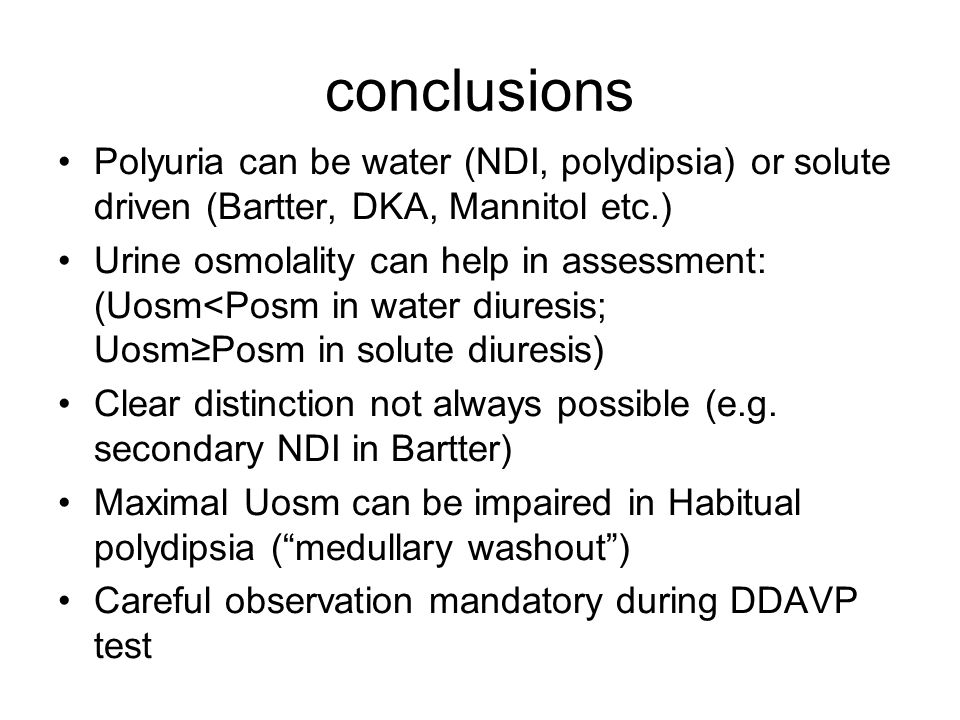 conclusions

• Polyuria can be water (NDI, polydipsia) or solute driven (Bartter, DKA, Mannitol etc.)

• Urine osmolality can help in assessment: (Uosm<Posm in water diuresis; Uosm≥Posm in solute diuresis)

• Clear distinction not always possible (e.g. secondary NDI in Bartter)

• Maximal Uosm can be impaired in Habitual polydipsia (“medullary washout”)

• Careful observation mandatory during DDAVP test